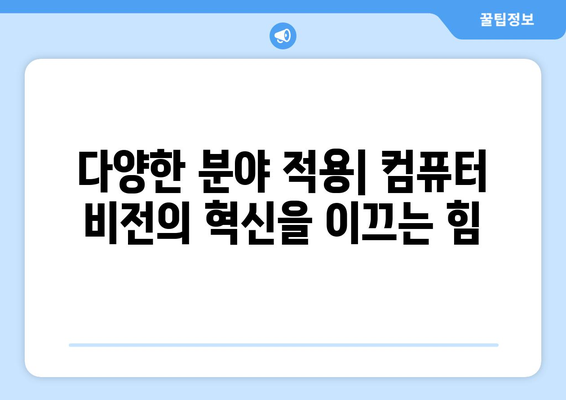 꿀팁정보

다양한 분야 적용| 컴퓨터 비전의 혁신을 이끄는 힘